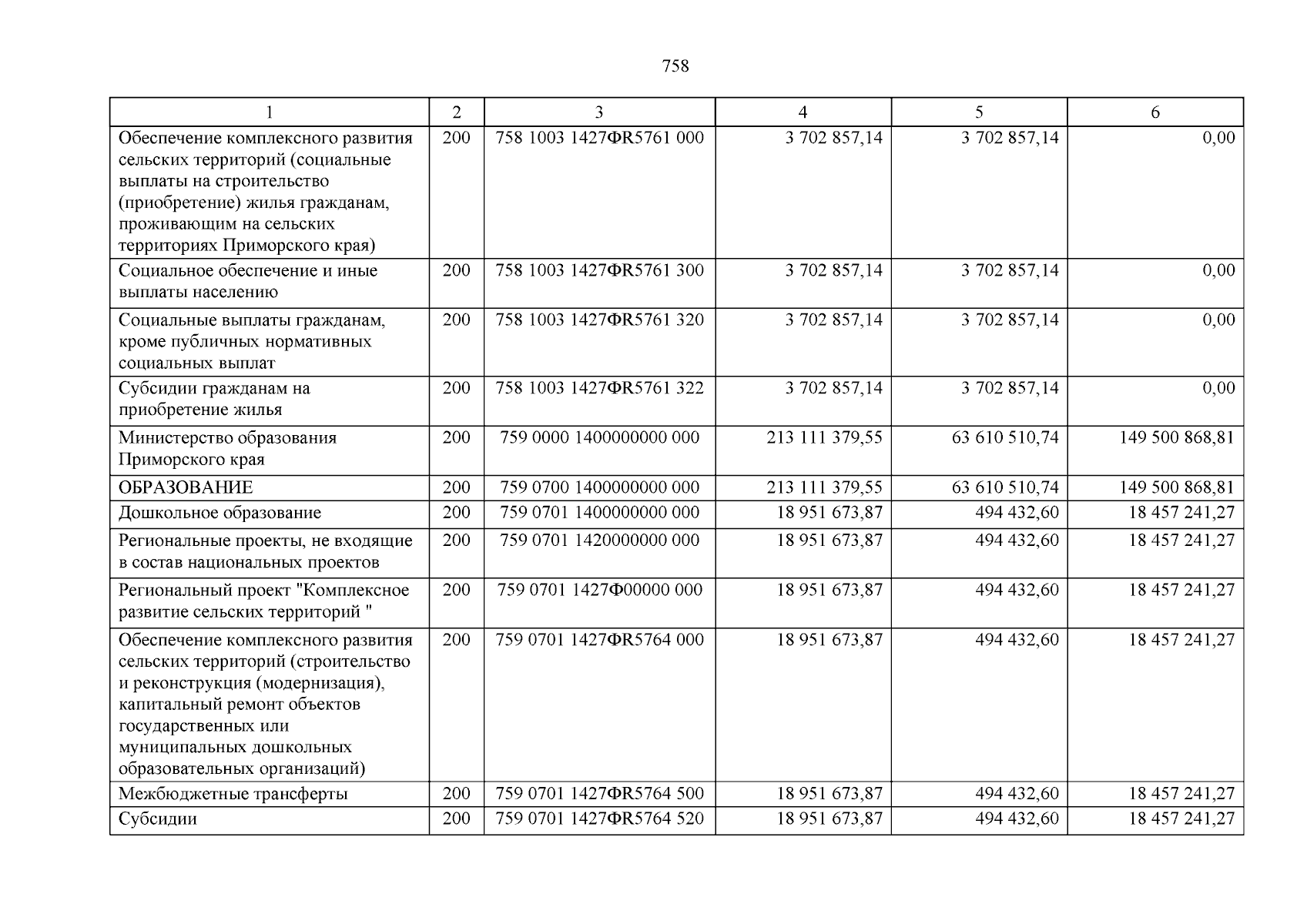 758

| 1 | 2 | 3 | 4 | 5 | 6 |
|---|---|---|---|---|---|
| Обеспечение комплексного развития сельских территорий (социальные выплаты на строительство (приобретение) жилья гражданам, проживающим на сельских территориях Приморского края) | 200 | 758 1003 1427ФR5761 000 | 3 702 857,14 | 3 702 857,14 | 0,00 |
| Социальное обеспечение и иные выплаты населению | 200 | 758 1003 1427ФR5761 300 | 3 702 857,14 | 3 702 857,14 | 0,00 |
| Социальные выплаты гражданам, кроме публичных нормативных социальных выплат | 200 | 758 1003 1427ФR5761 320 | 3 702 857,14 | 3 702 857,14 | 0,00 |
| Субсидии гражданам на приобретение жилья | 200 | 758 1003 1427ФR5761 322 | 3 702 857,14 | 3 702 857,14 | 0,00 |
| Министерство образования Приморского края | 200 | 759 0000 1400000000 000 | 213 111 379,55 | 63 610 510,74 | 149 500 868,81 |
| ОБРАЗОВАНИЕ | 200 | 759 0700 1400000000 000 | 213 111 379,55 | 63 610 510,74 | 149 500 868,81 |
| Дошкольное образование | 200 | 759 0701 1400000000 000 | 18 951 673,87 | 494 432,60 | 18 457 241,27 |
| Региональные проекты, не входящие в состав национальных проектов | 200 | 759 0701 1420000000 000 | 18 951 673,87 | 494 432,60 | 18 457 241,27 |
| Региональный проект "Комплексное развитие сельских территорий " | 200 | 759 0701 1427Ф00000 000 | 18 951 673,87 | 494 432,60 | 18 457 241,27 |
| Обеспечение комплексного развития сельских территорий (строительство и реконструкция (модернизация), капитальный ремонт объектов государственных или муниципальных дошкольных образовательных организаций) | 200 | 759 0701 1427ФR5764 000 | 18 951 673,87 | 494 432,60 | 18 457 241,27 |
| Межбюджетные трансферты | 200 | 759 0701 1427ФR5764 500 | 18 951 673,87 | 494 432,60 | 18 457 241,27 |
| Субсидии | 200 | 759 0701 1427ФR5764 520 | 18 951 673,87 | 494 432,60 | 18 457 241,27 |